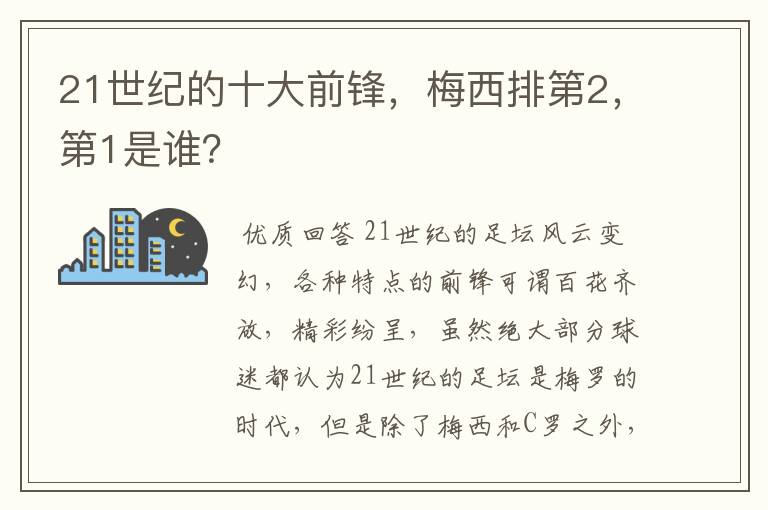 21世纪的十大前锋，梅西排第2，第1是谁？

优质回答 21世纪的足坛风云变幻，各种特点的前锋可谓百花齐放，精彩纷呈，虽然绝大部分球迷都认为21世纪的足坛是梅罗的时代，但是除了梅西和C罗之外，